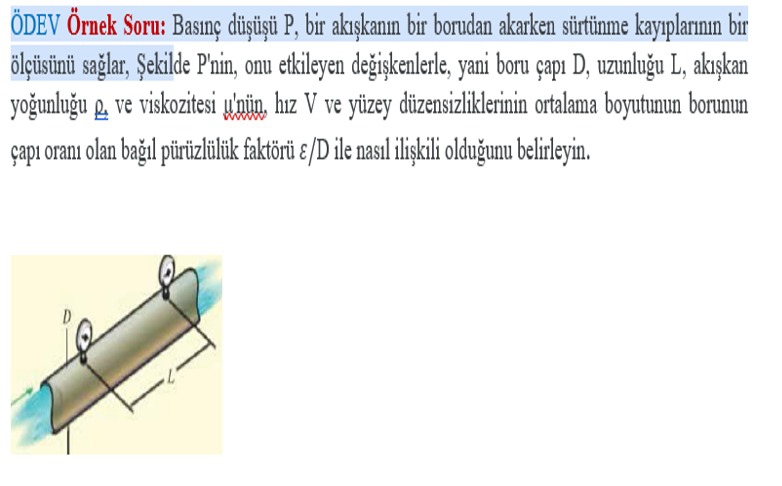 ÖDEV Örnek Soru: Basınç düşüşü P, bir akışkanın bir borudan akarken sürtünme kayıplarının bir ölçüsünü sağlar, Şekilde P'nin, onu etkileyen değişkenlerle, yani boru çapı D, uzunluğu L, akışkan yoğunluğu ρ, ve viskozitesi μ'nün, hız V ve yüzey düzensizliklerinin ortalama boyutunun borunun çapı oranı olan bağıl pürüzlülük faktörü $\varepsilon/D$ ile nasıl ilişkili olduğunu belirleyin.

D

L